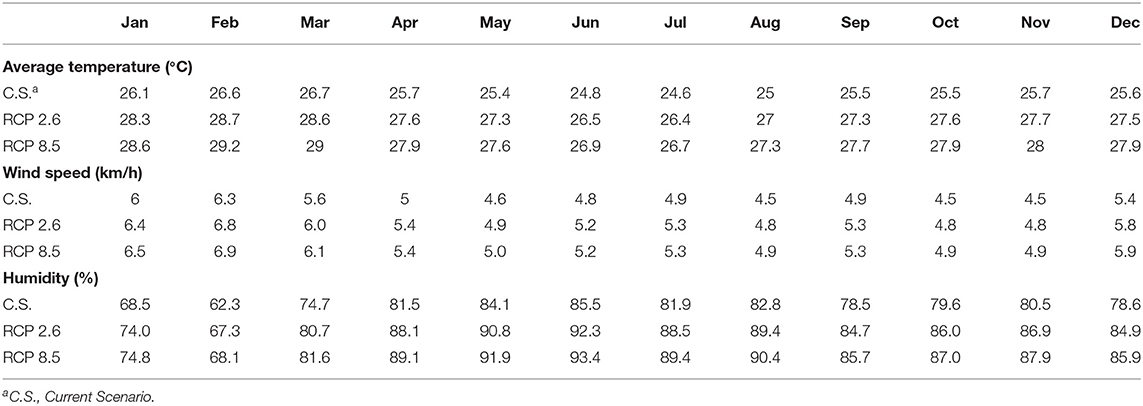 | | Jan | Feb | Mar | Apr | May | Jun | Jul | Aug | Sep | Oct | Nov | Dec |
|---|---|---|---|---|---|---|---|---|---|---|---|---|
| **Average temperature (°C)** | | | | | | | | | | | | |
| C.S.$^a$ | 26.1 | 26.6 | 26.7 | 25.7 | 25.4 | 24.8 | 24.6 | 25 | 25.5 | 25.5 | 25.7 | 25.6 |
| RCP 2.6 | 28.3 | 28.7 | 28.6 | 27.6 | 27.3 | 26.5 | 26.4 | 27 | 27.3 | 27.6 | 27.7 | 27.5 |
| RCP 8.5 | 28.6 | 29.2 | 29 | 27.9 | 27.6 | 26.9 | 26.7 | 27.3 | 27.7 | 27.9 | 28 | 27.9 |
| **Wind speed (km/h)** | | | | | | | | | | | | |
| C.S. | 6 | 6.3 | 5.6 | 5 | 4.6 | 4.8 | 4.9 | 4.5 | 4.9 | 4.5 | 4.5 | 5.4 |
| RCP 2.6 | 6.4 | 6.8 | 6.0 | 5.4 | 4.9 | 5.2 | 5.3 | 4.8 | 5.3 | 4.8 | 4.8 | 5.8 |
| RCP 8.5 | 6.5 | 6.9 | 6.1 | 5.4 | 5.0 | 5.2 | 5.3 | 4.9 | 5.3 | 4.9 | 4.9 | 5.9 |
| **Humidity (%)** | | | | | | | | | | | | |
| C.S. | 68.5 | 62.3 | 74.7 | 81.5 | 84.1 | 85.5 | 81.9 | 82.8 | 78.5 | 79.6 | 80.5 | 78.6 |
| RCP 2.6 | 74.0 | 67.3 | 80.7 | 88.1 | 90.8 | 92.3 | 88.5 | 89.4 | 84.7 | 86.0 | 86.9 | 84.9 |
| RCP 8.5 | 74.8 | 68.1 | 81.6 | 89.1 | 91.9 | 93.4 | 89.4 | 90.4 | 85.7 | 87.0 | 87.9 | 85.9 |

$^a$C.S., Current Scenario.